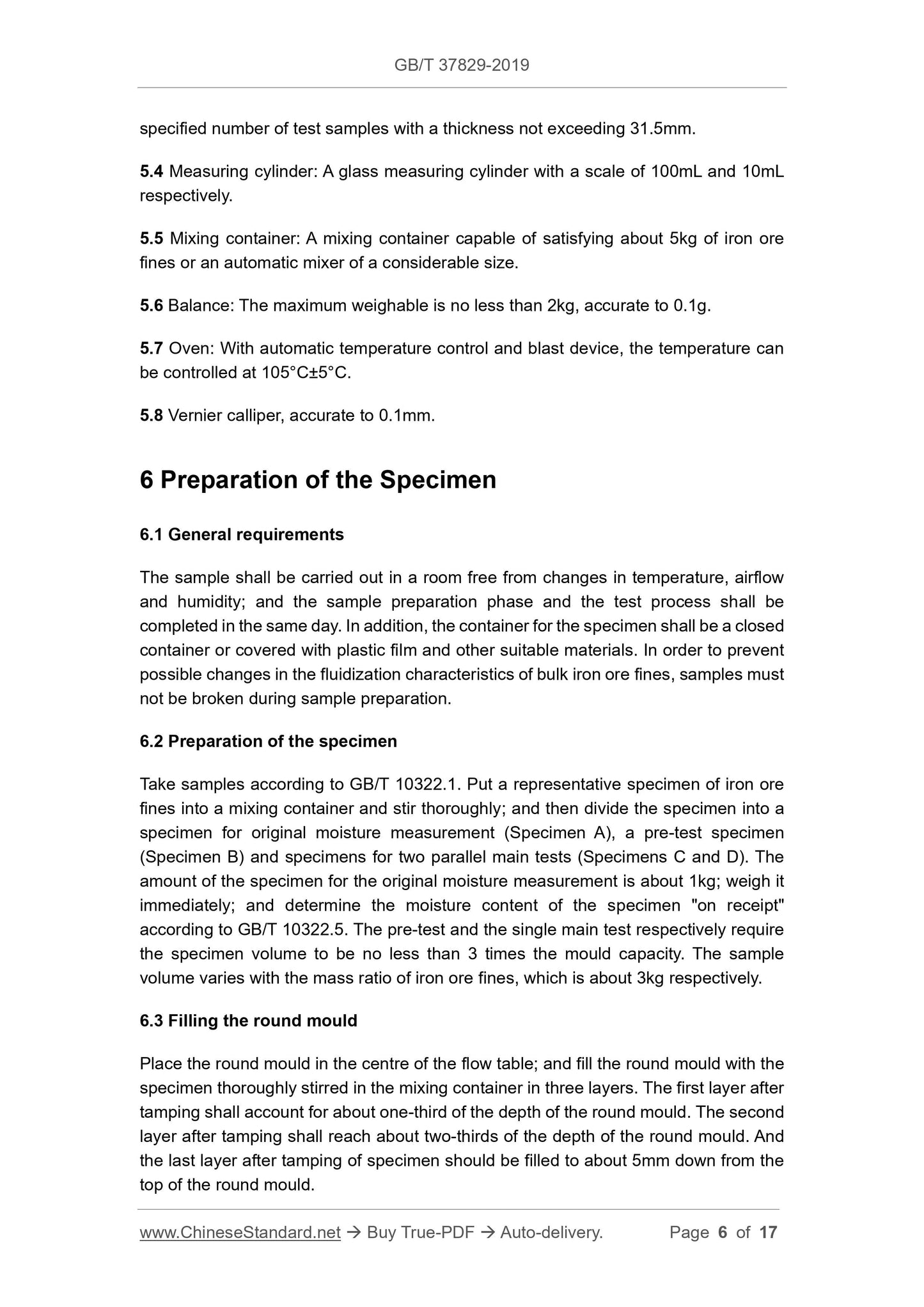 GB/T 37829-2019

specified number of test samples with a thickness not exceeding 31.5mm.

5.4 Measuring cylinder: A glass measuring cylinder with a scale of 100mL and 10mL respectively.

5.5 Mixing container: A mixing container capable of satisfying about 5kg of iron ore fines or an automatic mixer of a considerable size.

5.6 Balance: The maximum weighable is no less than 2kg, accurate to 0.1g.

5.7 Oven: With automatic temperature control and blast device, the temperature can be controlled at 105°C±5°C.

5.8 Vernier calliper, accurate to 0.1mm.

6 Preparation of the Specimen

6.1 General requirements

The sample shall be carried out in a room free from changes in temperature, airflow and humidity; and the sample preparation phase and the test process shall be completed in the same day. In addition, the container for the specimen shall be a closed container or covered with plastic film and other suitable materials. In order to prevent possible changes in the fluidization characteristics of bulk iron ore fines, samples must not be broken during sample preparation.

6.2 Preparation of the specimen

Take samples according to GB/T 10322.1. Put a representative specimen of iron ore fines into a mixing container and stir thoroughly; and then divide the specimen into a specimen for original moisture measurement (Specimen A), a pre-test specimen (Specimen B) and specimens for two parallel main tests (Specimens C and D). The amount of the specimen for the original moisture measurement is about 1kg; weigh it immediately; and determine the moisture content of the specimen "on receipt" according to GB/T 10322.5. The pre-test and the single main test respectively require the specimen volume to be no less than 3 times the mould capacity. The sample volume varies with the mass ratio of iron ore fines, which is about 3kg respectively.

6.3 Filling the round mould

Place the round mould in the centre of the flow table; and fill the round mould with the specimen thoroughly stirred in the mixing container in three layers. The first layer after tamping shall account for about one-third of the depth of the round mould. The second layer after tamping shall reach about two-thirds of the depth of the round mould. And the last layer after tamping of specimen should be filled to about 5mm down from the top of the round mould.

www.ChineseStandard.net → Buy True-PDF → Auto-delivery. Page 6 of 17